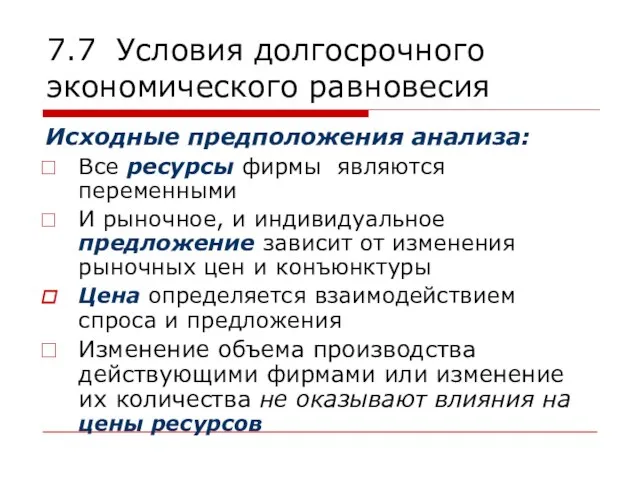 7.7 Условия долгосрочного экономического равновесия

Исходные предположения анализа:

Все ресурсы фирмы являются переменными

И рыночное, и индивидуальное предложение зависит от изменения рыночных цен и конъюнктуры

Цена определяется взаимодействием спроса и предложения

Изменение объема производства действующими фирмами или изменение их количества не оказывают влияния на цены ресурсов